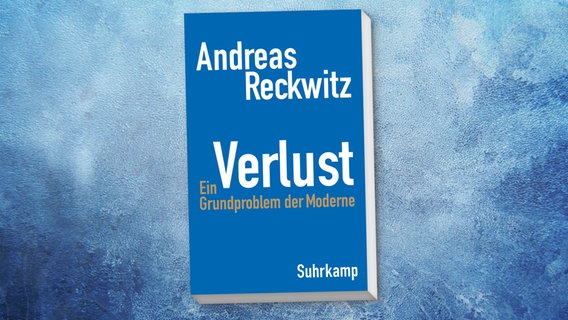 Andreas Reckwitz

Verlust

Ein Grundproblem der Moderne

Suhrkamp